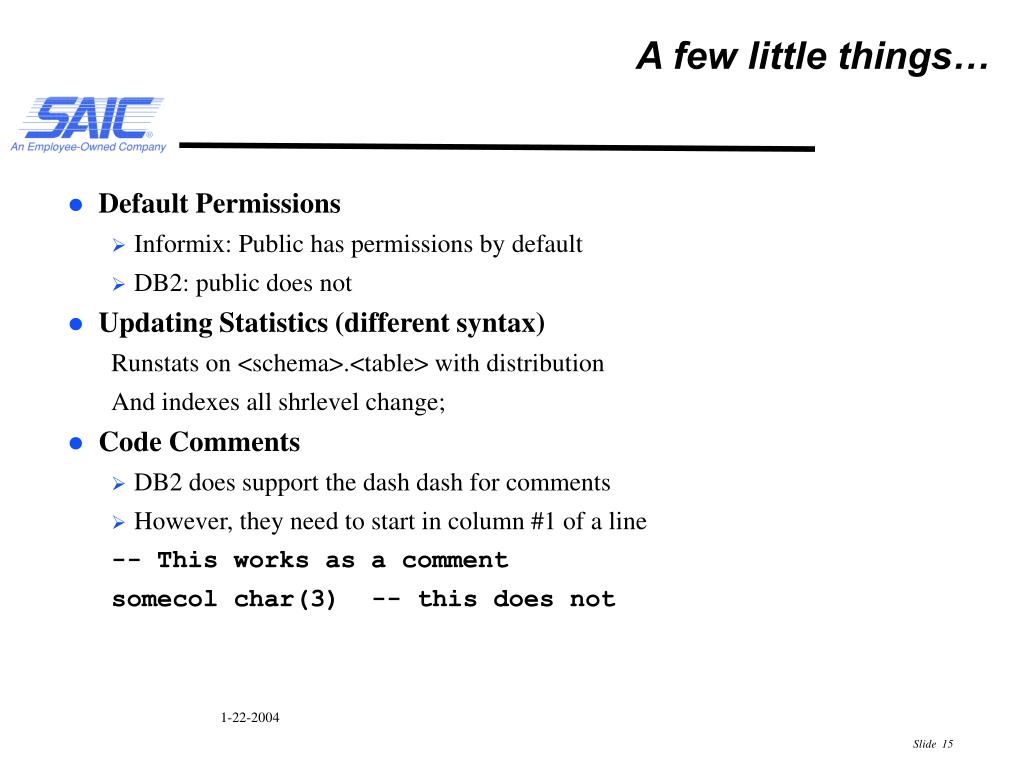 A few little things…

SAIC®
An Employee-Owned Company

- Default Permissions
  - Informix: Public has permissions by default
  - DB2: public does not
- Updating Statistics (different syntax)

Runstats on <schema>.<table> with distribution
And indexes all shrlevel change;

- Code Comments
  - DB2 does support the dash dash for comments
  - However, they need to start in column #1 of a line

-- This works as a comment
somecol char(3)  -- this does not

1-22-2004

Slide 15